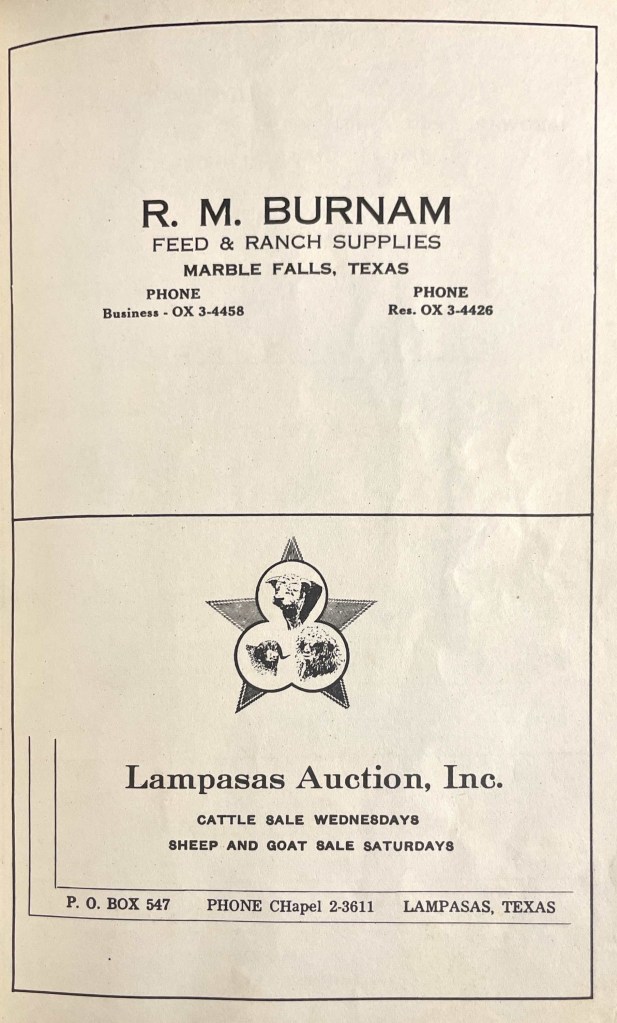 R. M. BURNAM
FEED & RANCH SUPPLIES
MARBLE FALLS, TEXAS

PHONE
Business - OX 3-4458

PHONE
Res. OX 3-4426

Lampasas Auction, Inc.

CATTLE SALE WEDNESDAYS
SHEEP AND GOAT SALE SATURDAYS

P. O. BOX 547 PHONE CHapel 2-3611 LAMPASAS, TEXAS